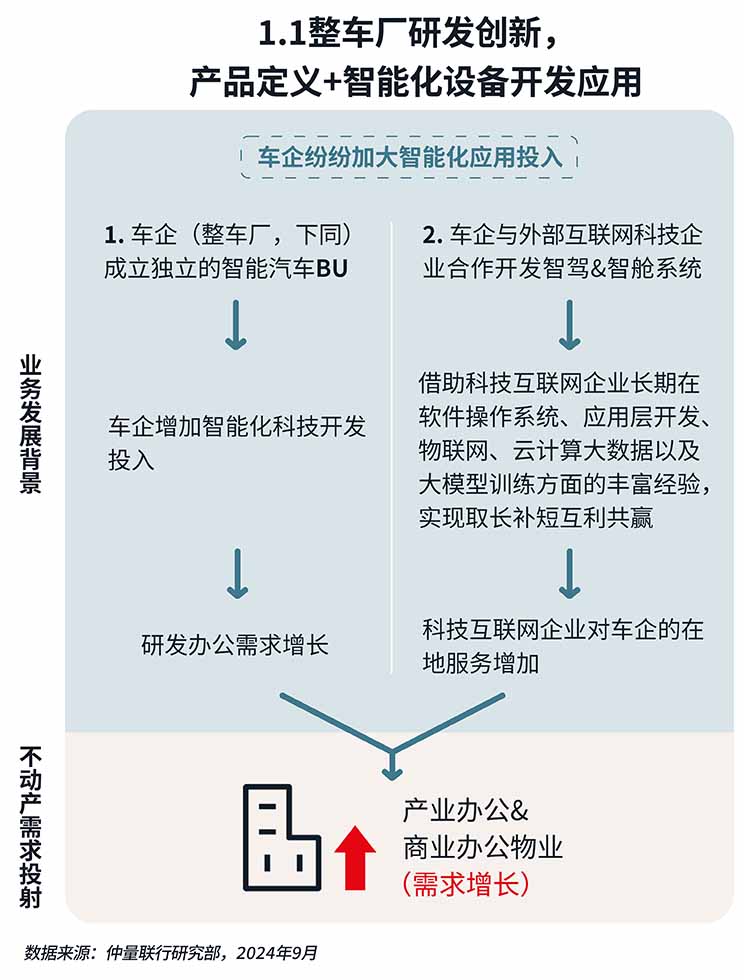 1.1整车厂研发创新，
产品定义+智能化设备开发应用

车企纷纷加大智能化应用投入

业务发展背景

1. 车企（整车厂，下同）成立独立的智能汽车BU

车企增加智能化科技开发投入

研发办公需求增长

2. 车企与外部互联网科技企业合作开发智驾&智舱系统

借助科技互联网企业长期在软件操作系统、应用层开发、物联网、云计算大数据以及大模型训练方面的丰富经验，实现取长补短互利共赢

科技互联网企业对车企的在地服务增加

不动产需求投射

产业办公&
商业办公物业
(需求增长)

数据来源：仲量联行研究部，2024年9月